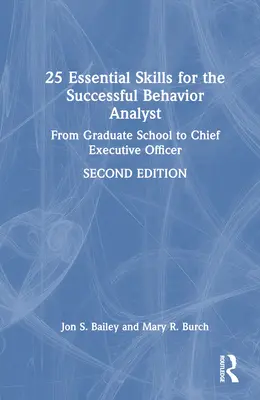 25 Essential Skills for the Successful Behavior Analyst

From Graduate School to Chief Executive Officer

SECOND EDITION

Jon S. Bailey and Mary R. Burch

ROUTLEDGE